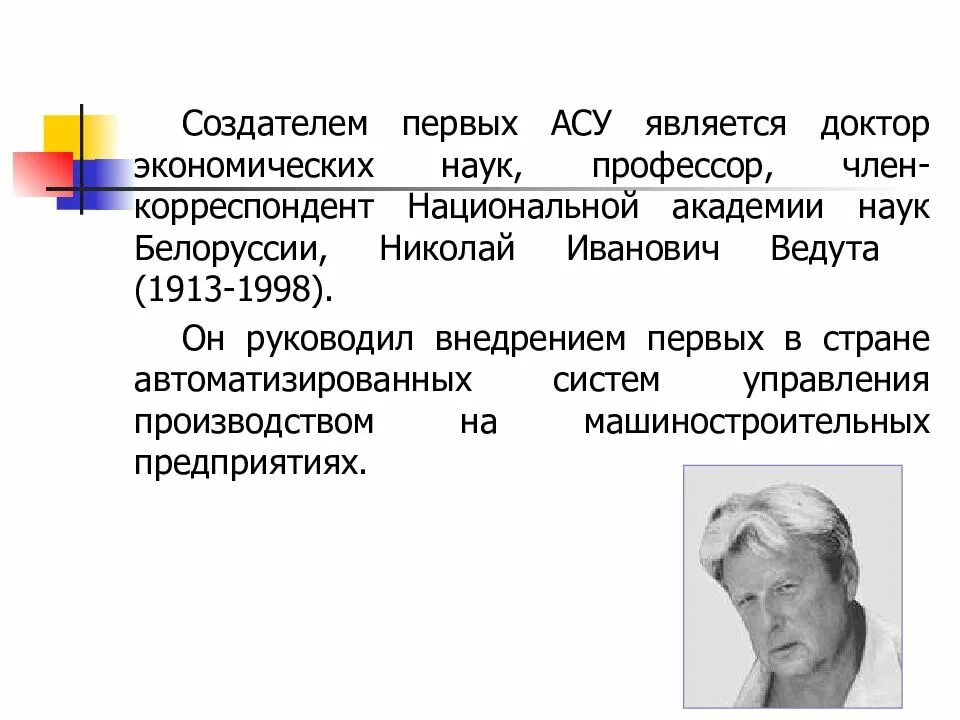 Создателем первых АСУ является доктор экономических наук, профессор, член-корреспондент Национальной академии наук Белоруссии, Николай Иванович Ведута (1913-1998).

Он руководил внедрением первых в стране автоматизированных систем управления производством на машиностроительных предприятиях.